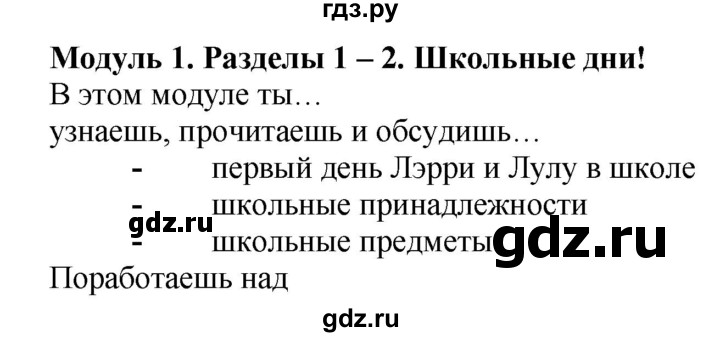 гдз.ру

**Модуль 1. Разделы 1 – 2. Школьные дни!**

В этом модуле ты…

узнаешь, прочитаешь и обсудишь…

- первый день Лэрри и Лулу в школе
- школьные принадлежности
- школьные предметы

gdz.ru gdz.ru

Поработаешь над

gdz.ru